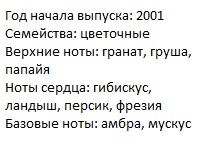 Год начала выпуска: 2001
Семейства: цветочные
Верхние ноты: гранат, груша, папайя
Ноты сердца: гибискус, ландыш, персик, фрезия
Базовые ноты: амбра, мускус